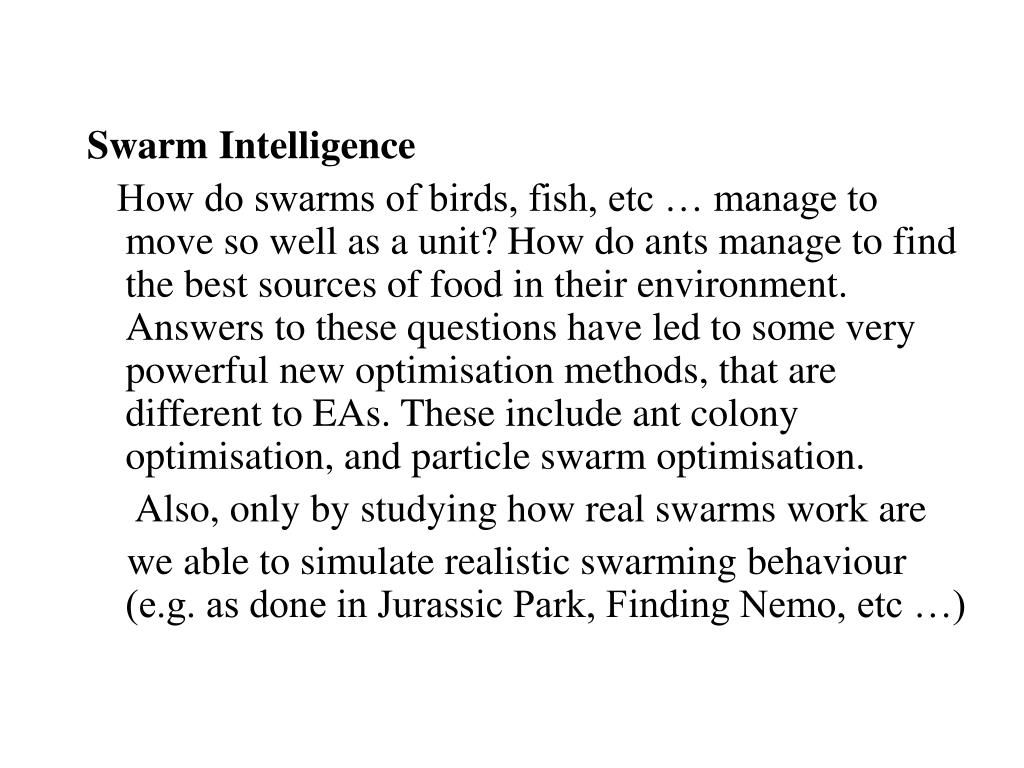 Swarm Intelligence

How do swarms of birds, fish, etc … manage to move so well as a unit? How do ants manage to find the best sources of food in their environment. Answers to these questions have led to some very powerful new optimisation methods, that are different to EAs. These include ant colony optimisation, and particle swarm optimisation.

Also, only by studying how real swarms work are we able to simulate realistic swarming behaviour (e.g. as done in Jurassic Park, Finding Nemo, etc …)